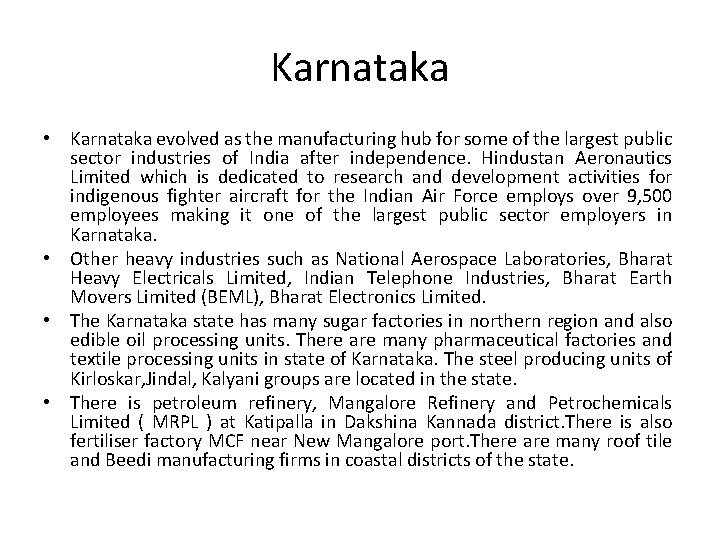 Karnataka

• Karnataka evolved as the manufacturing hub for some of the largest public sector industries of India after independence. Hindustan Aeronautics Limited which is dedicated to research and development activities for indigenous fighter aircraft for the Indian Air Force employs over 9,500 employees making it one of the largest public sector employers in Karnataka.
• Other heavy industries such as National Aerospace Laboratories, Bharat Heavy Electricals Limited, Indian Telephone Industries, Bharat Earth Movers Limited (BEML), Bharat Electronics Limited.
• The Karnataka state has many sugar factories in northern region and also edible oil processing units. There are many pharmaceutical factories and textile processing units in state of Karnataka. The steel producing units of Kirloskar,Jindal, Kalyani groups are located in the state.
• There is petroleum refinery, Mangalore Refinery and Petrochemicals Limited ( MRPL ) at Katipalla in Dakshina Kannada district.There is also fertiliser factory MCF near New Mangalore port.There are many roof tile and Beedi manufacturing firms in coastal districts of the state.